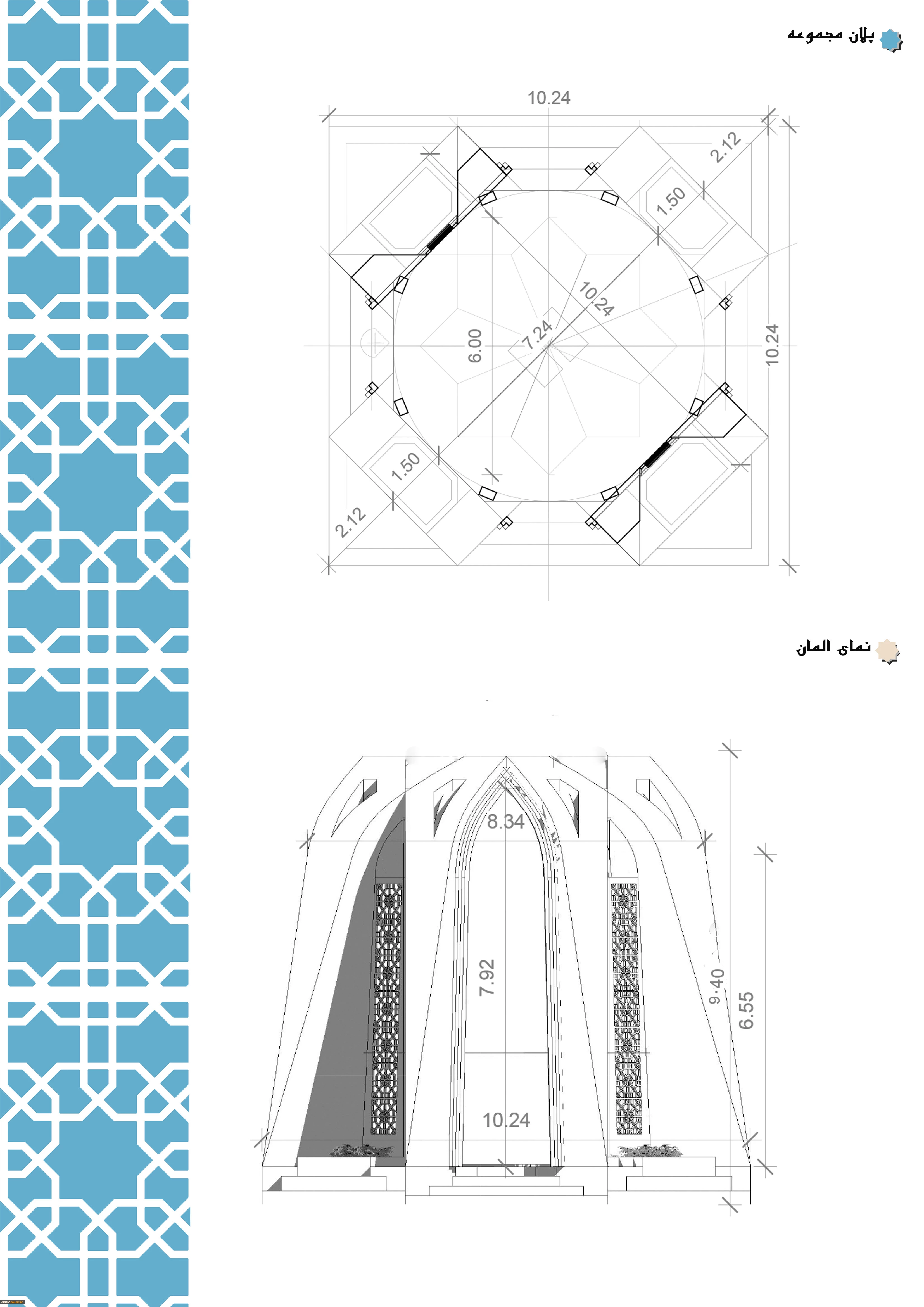 پلان مجموعه

10.24
2.12
1.50
10.24
7.24
6.00
10.24
1.50
2.12

نمای المان

8.34
7.92
9.40
6.55
10.24